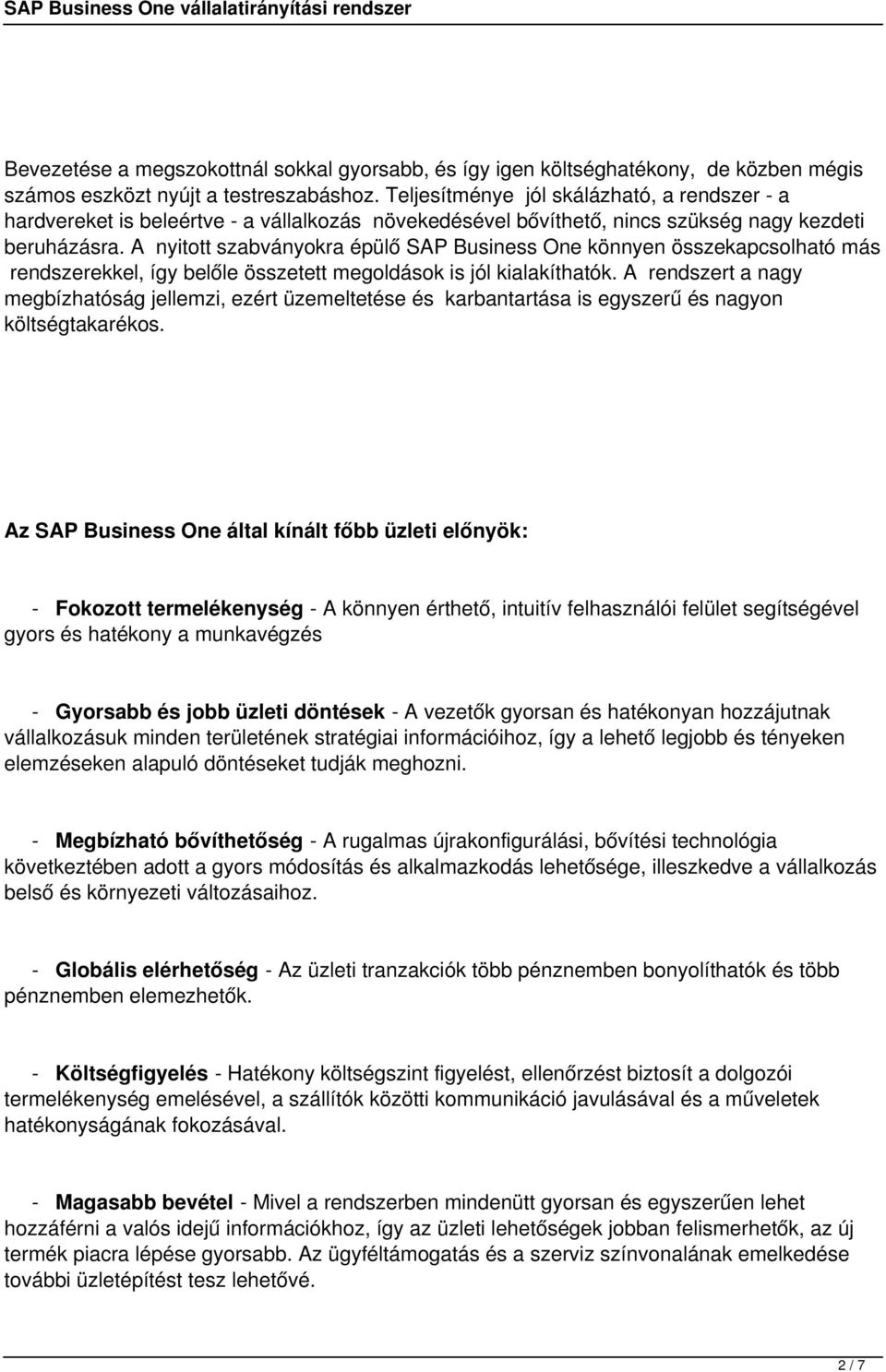 SAP Business One vállalatirányítási rendszer

Bevezetése a megszokottnál sokkal gyorsabb, és így igen költséghatékony, de közben mégis számos eszközt nyújt a testreszabáshoz. Teljesítménye jól skálázható, a rendszer - a hardvereket is beleértve - a vállalkozás növekedésével bővíthető, nincs szükség nagy kezdeti beruházásra. A nyitott szabványokra épülő SAP Business One könnyen összekapcsolható más rendszerekkel, így belőle összetett megoldások is jól kialakíthatók. A rendszert a nagy megbízhatóság jellemzi, ezért üzemeltetése és karbantartása is egyszerű és nagyon költségtakarékos.

Az SAP Business One által kínált főbb üzleti előnyök:

- Fokozott termelékenység - A könnyen érthető, intuitív felhasználói felület segítségével gyors és hatékony a munkavégzés

- Gyorsabb és jobb üzleti döntések - A vezetők gyorsan és hatékonyan hozzájutnak vállalkozásuk minden területének stratégiai információihoz, így a lehető legjobb és tényeken elemzéseken alapuló döntéseket tudják meghozni.

- Megbízható bővíthetőség - A rugalmas újrakonfigurálási, bővítési technológia következtében adott a gyors módosítás és alkalmazkodás lehetősége, illeszkedve a vállalkozás belső és környezeti változásaihoz.

- Globális elérhetőség - Az üzleti tranzakciók több pénznemben bonyolíthatók és több pénznemben elemezhetők.

- Költségfigyelés - Hatékony költségszint figyelést, ellenőrzést biztosít a dolgozói termelékenység emelésével, a szállítók közötti kommunikáció javulásával és a műveletek hatékonyságának fokozásával.

- Magasabb bevétel - Mivel a rendszerben mindenütt gyorsan és egyszerűen lehet hozzáférni a valós idejű információkhoz, így az üzleti lehetőségek jobban felismerhetők, az új termék piacra lépése gyorsabb. Az ügyféltámogatás és a szerviz színvonalának emelkedése további üzletépítést tesz lehetővé.

2 / 7